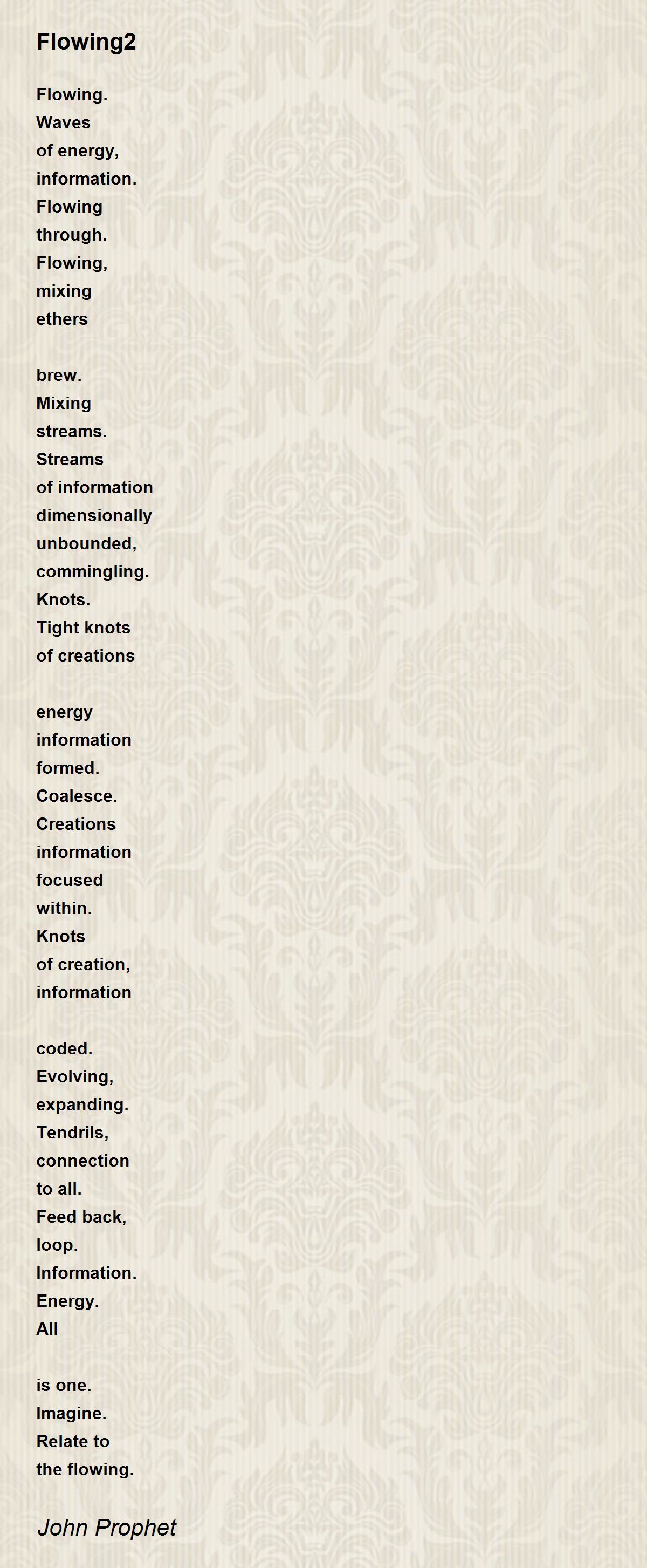 Flowing2

Flowing.
Waves
of energy,
information.
Flowing
through.
Flowing,
mixing
ethers

brew.
Mixing
streams.
Streams
of information
dimensionally
unbounded,
commingling.
Knots.
Tight knots
of creations

energy
information
formed.
Coalesce.
Creations
information
focused
within.
Knots
of creation,
information

coded.
Evolving,
expanding.
Tendrils,
connection
to all.
Feed back,
loop.
Information.
Energy.
All

is one.
Imagine.
Relate to
the flowing.

John Prophet